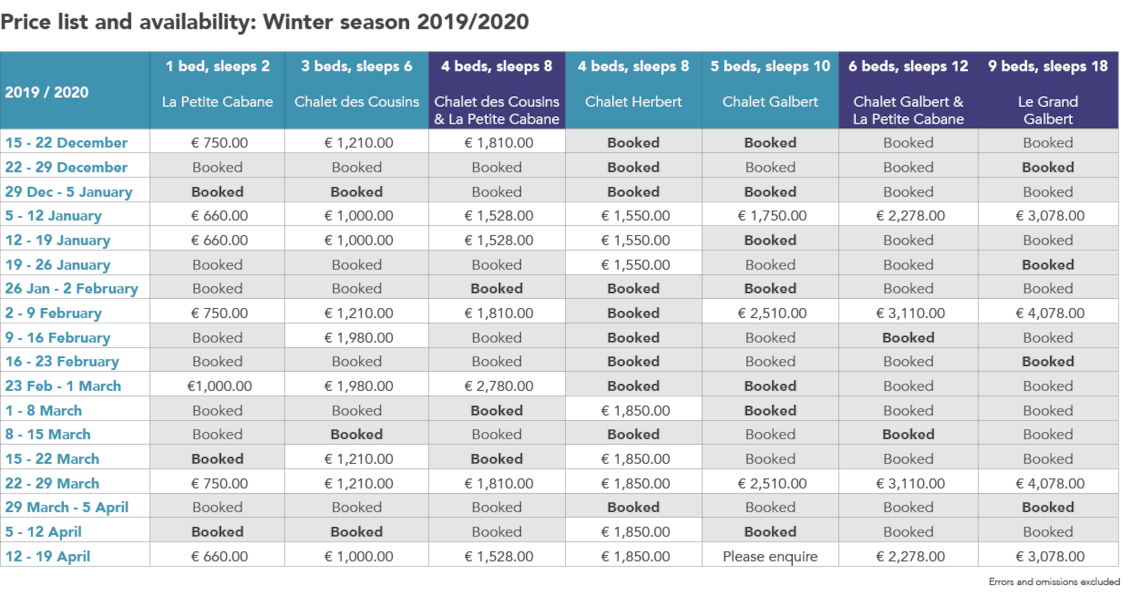 Price list and availability: Winter season 2019/2020

| 2019 / 2020 | 1 bed, sleeps 2 La Petite Cabane | 3 beds, sleeps 6 Chalet des Cousins | 4 beds, sleeps 8 Chalet des Cousins & La Petite Cabane | 4 beds, sleeps 8 Chalet Herbert | 5 beds, sleeps 10 Chalet Galbert | 6 beds, sleeps 12 Chalet Galbert & La Petite Cabane | 9 beds, sleeps 18 Le Grand Galbert |
|---|---|---|---|---|---|---|---|
| 15 - 22 December | € 750.00 | € 1,210.00 | € 1,810.00 | Booked | Booked | Booked | Booked |
| 22 - 29 December | Booked | Booked | Booked | Booked | Booked | Booked | Booked |
| 29 Dec - 5 January | Booked | Booked | Booked | Booked | Booked | Booked | Booked |
| 5 - 12 January | € 660.00 | € 1,000.00 | € 1,528.00 | € 1,550.00 | € 1,750.00 | € 2,278.00 | € 3,078.00 |
| 12 - 19 January | € 660.00 | € 1,000.00 | € 1,528.00 | € 1,550.00 | Booked | Booked | Booked |
| 19 - 26 January | Booked | Booked | Booked | € 1,550.00 | Booked | Booked | Booked |
| 26 Jan - 2 February | Booked | Booked | Booked | Booked | Booked | Booked | Booked |
| 2 - 9 February | € 750.00 | € 1,210.00 | € 1,810.00 | Booked | € 2,510.00 | € 3,110.00 | € 4,078.00 |
| 9 - 16 February | Booked | € 1,980.00 | Booked | Booked | Booked | Booked | Booked |
| 16 - 23 February | Booked | Booked | Booked | Booked | Booked | Booked | Booked |
| 23 Feb - 1 March | €1,000.00 | € 1,980.00 | € 2,780.00 | Booked | Booked | Booked | Booked |
| 1 - 8 March | Booked | Booked | Booked | € 1,850.00 | Booked | Booked | Booked |
| 8 - 15 March | Booked | Booked | Booked | Booked | Booked | Booked | Booked |
| 15 - 22 March | Booked | € 1,210.00 | Booked | € 1,850.00 | Booked | Booked | Booked |
| 22 - 29 March | € 750.00 | € 1,210.00 | € 1,810.00 | € 1,850.00 | € 2,510.00 | € 3,110.00 | € 4,078.00 |
| 29 March - 5 April | Booked | Booked | Booked | Booked | Booked | Booked | Booked |
| 5 - 12 April | Booked | Booked | Booked | € 1,850.00 | Booked | Booked | Booked |
| 12 - 19 April | € 660.00 | € 1,000.00 | € 1,528.00 | € 1,850.00 | Please enquire | € 2,278.00 | € 3,078.00 |

Errors and omissions excluded